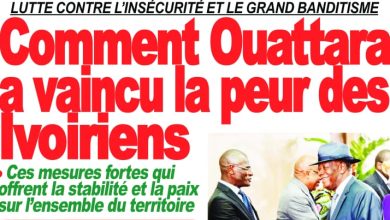 LUTTE CONTRE L'INSÉCURITÉ ET LE GRAND BANDITISME

Comment Ouattara a vaincu la peur des Ivoiriens

• Ces mesures fortes qui offrent la stabilité et la paix sur l'ensemble du territoire